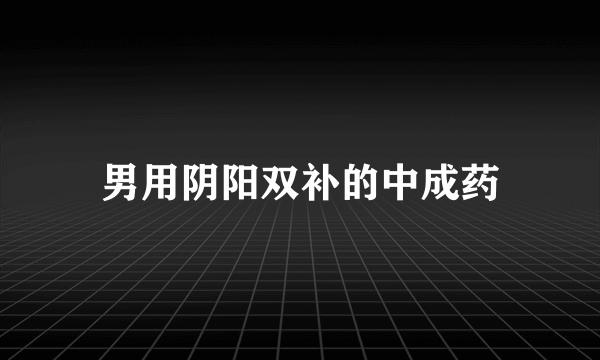 男用阴阳双补的中成药